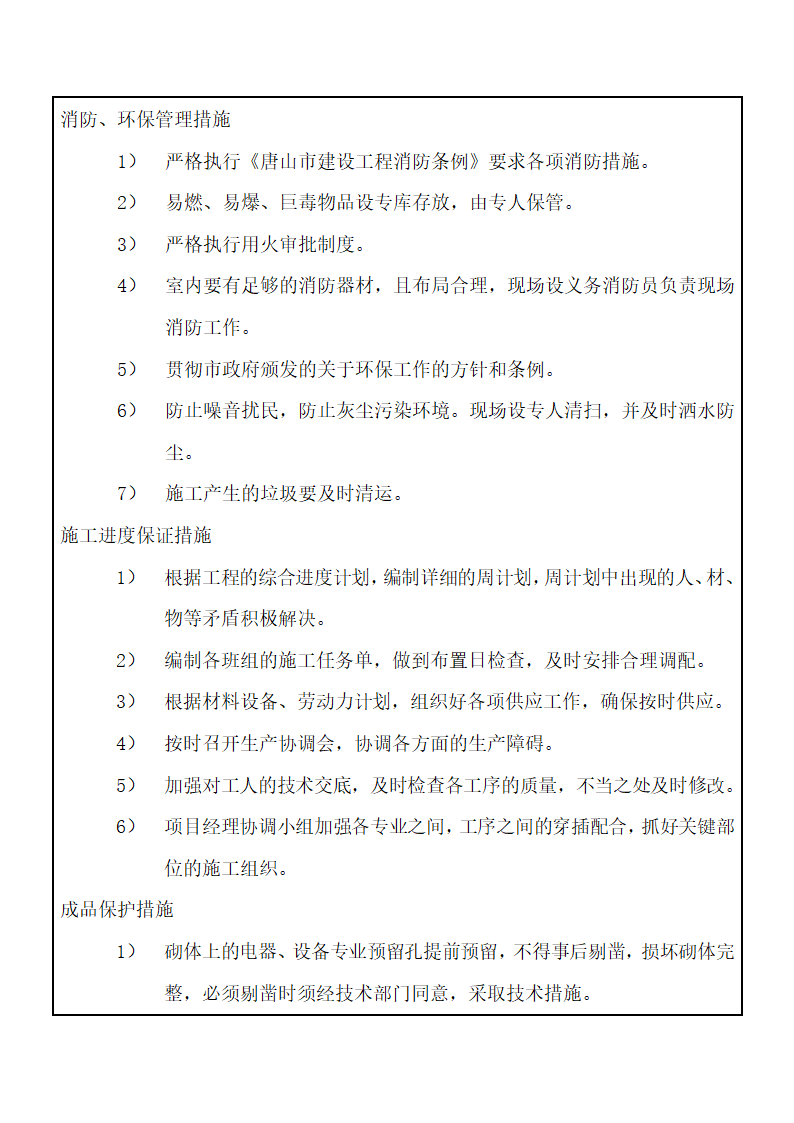 消防、环保管理措施

1） 严格执行《唐山市建设工程消防条例》要求各项消防措施。

2） 易燃、易爆、巨毒物品设专库存放，由专人保管。

3） 严格执行用火审批制度。

4） 室内要有足够的消防器材，且布局合理，现场设义务消防员负责现场消防工作。

5） 贯彻市政府颁发的关于环保工作的方针和条例。

6） 防止噪音扰民，防止灰尘污染环境。现场设专人清扫，并及时洒水防尘。

7） 施工产生的垃圾要及时清运。

施工进度保证措施

1） 根据工程的综合进度计划，编制详细的周计划，周计划中出现的人、材、物等矛盾积极解决。

2） 编制各班组的施工任务单，做到布置日检查，及时安排合理调配。

3） 根据材料设备、劳动力计划，组织好各项供应工作，确保按时供应。

4） 按时召开生产协调会，协调各方面的生产障碍。

5） 加强对工人的技术交底，及时检查各工序的质量，不当之处及时修改。

6） 项目经理协调小组加强各专业之间，工序之间的穿插配合，抓好关键部位的施工组织。

成品保护措施

1） 砌体上的电器、设备专业预留孔提前预留，不得事后剔凿，损坏砌体完整，必须剔凿时须经技术部门同意，采取技术措施。